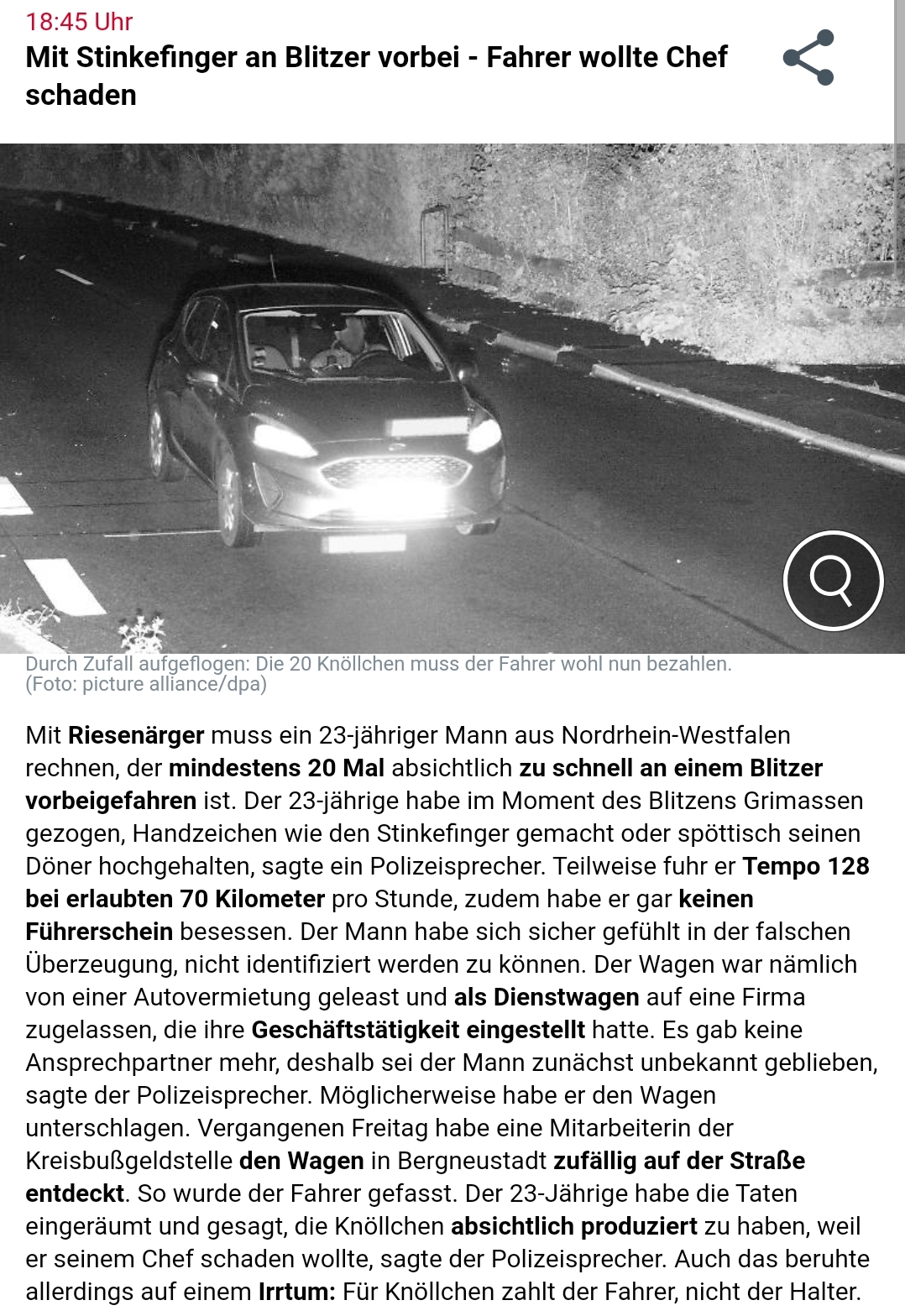 18:45 Uhr

Mit Stinkefinger an Blitzer vorbei - Fahrer wollte Chef schaden

Durch Zufall aufgeflogen: Die 20 Knöllchen muss der Fahrer wohl nun bezahlen. (Foto: picture alliance/dpa)

Mit Riesenärger muss ein 23-jähriger Mann aus Nordrhein-Westfalen rechnen, der mindestens 20 Mal absichtlich zu schnell an einem Blitzer vorbeigefahren ist. Der 23-jährige habe im Moment des Blitzens Grimassen gezogen, Handzeichen wie den Stinkefinger gemacht oder spöttisch seinen Döner hochgehalten, sagte ein Polizeisprecher. Teilweise fuhr er Tempo 128 bei erlaubten 70 Kilometer pro Stunde, zudem habe er gar keinen Führerschein besessen. Der Mann habe sich sicher gefühlt in der falschen Überzeugung, nicht identifiziert werden zu können. Der Wagen war nämlich von einer Autovermietung geleast und als Dienstwagen auf eine Firma zugelassen, die ihre Geschäftstätigkeit eingestellt hatte. Es gab keine Ansprechpartner mehr, deshalb sei der Mann zunächst unbekannt geblieben, sagte der Polizeisprecher. Möglicherweise habe er den Wagen unterschlagen. Vergangenen Freitag habe eine Mitarbeiterin der Kreisbußgeldstelle den Wagen in Bergneustadt zufällig auf der Straße entdeckt. So wurde der Fahrer gefasst. Der 23-Jährige habe die Taten eingeräumt und gesagt, die Knöllchen absichtlich produziert zu haben, weil er seinem Chef schaden wollte, sagte der Polizeisprecher. Auch das beruhte allerdings auf einem Irrtum: Für Knöllchen zahlt der Fahrer, nicht der Halter.